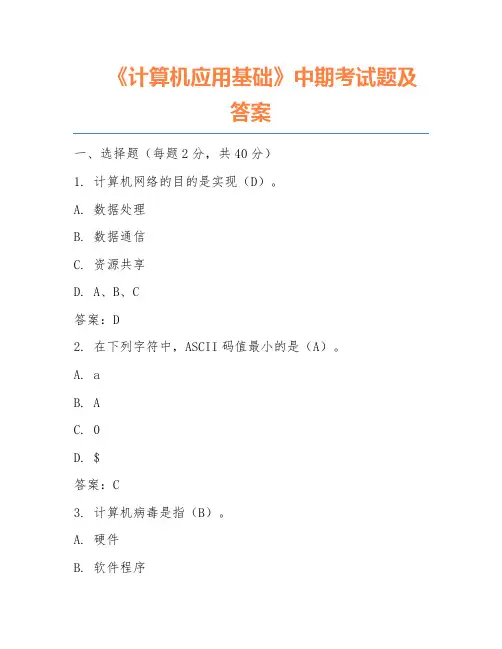 《计算机应用基础》中期考试题及答案

一、选择题（每题 2 分，共 40 分）

1. 计算机网络的目的是实现（D）。

A. 数据处理

B. 数据通信

C. 资源共享

D. A、B、C

答案：D

2. 在下列字符中，ASCII 码值最小的是（A）。

A. a

B. A

C. 0

D. $

答案：C

3. 计算机病毒是指（B）。

A. 硬件

B. 软件程序